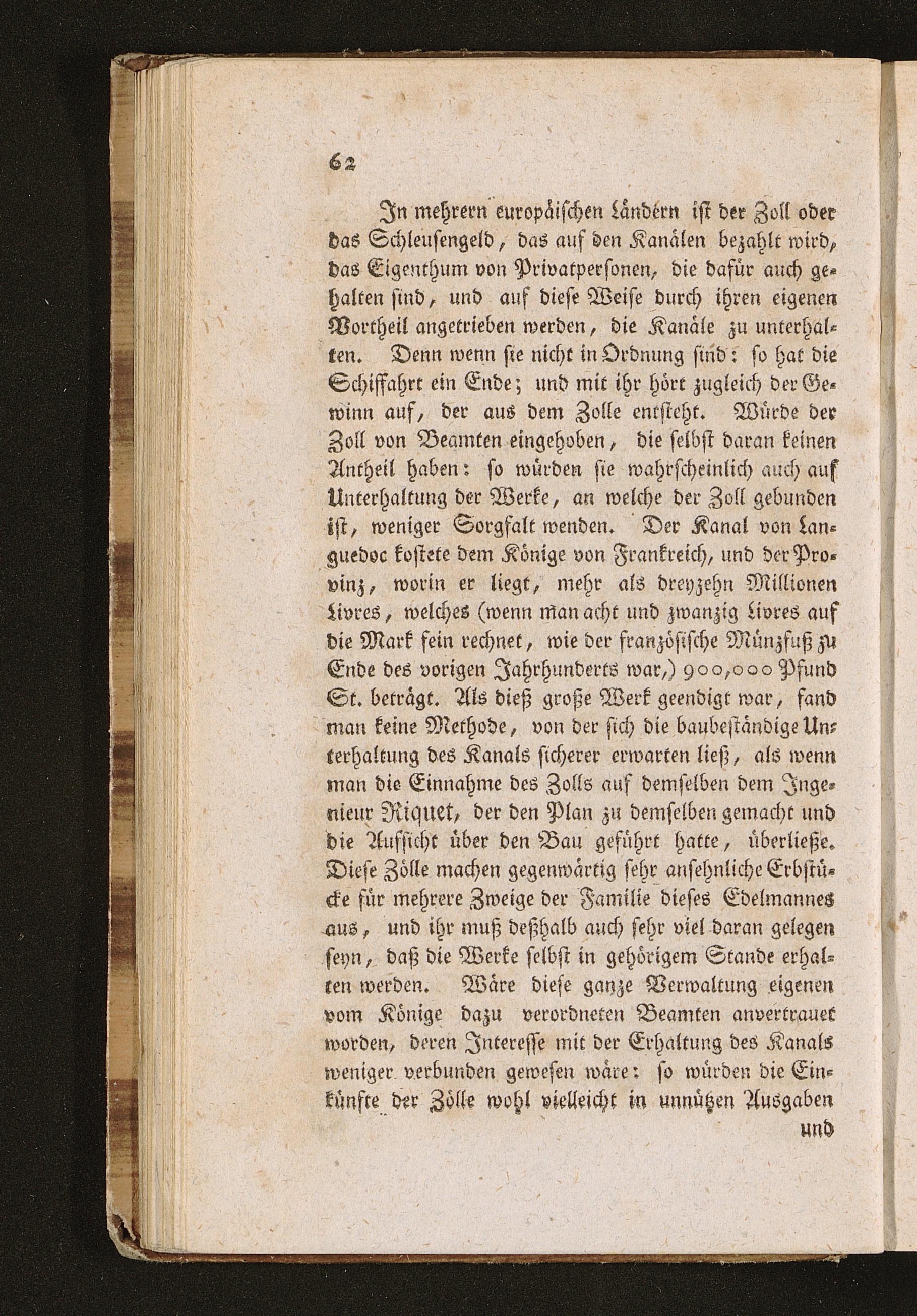 62

In mehrern europäischen Ländern ist der Zoll oder das Schleusengeld, das auf den Kanälen bezahlt wird, das Eigenthum von Privatpersonen, die dafür auch gehalten sind, und auf diese Weise durch ihren eigenen Vortheil angetrieben werden, die Kanäle zu unterhalten. Denn wenn sie nicht in Ordnung sind: so hat die Schiffahrt ein Ende; und mit ihr hört zugleich der Gewinn auf, der aus dem Zolle entsteht. Würde der Zoll von Beamten eingehoben, die selbst daran keinen Antheil haben: so würden sie wahrscheinlich auch auf Unterhaltung der Werke, an welche der Zoll gebunden ist, weniger Sorgfalt wenden. Der Kanal von Languedoc kostete dem Könige von Frankreich, und der Provinz, worin er liegt, mehr als dreyzehn Millionen Livres, welches (wenn man acht und zwanzig Livres auf die Mark fein rechnet, wie der französische Münzfuß zu Ende des vorigen Jahrhunderts war,) 900,000 Pfund St. beträgt. Als dieß große Werk geendigt war, fand man keine Methode, von der sich die baubeständige Unterhaltung des Kanals sicherer erwarten ließ, als wenn man die Einnahme des Zolls auf demselben dem Ingenieur Riquet, der den Plan zu demselben gemacht und die Aufsicht über den Bau geführt hatte, überließe. Diese Zölle machen gegenwärtig sehr ansehnliche Erbstücke für mehrere Zweige der Familie dieses Edelmannes aus, und ihr muß deßhalb auch sehr viel daran gelegen seyn, daß die Werke selbst in gehörigem Stande erhalten werden. Wäre diese ganze Verwaltung eigenen vom Könige dazu verordneten Beamten anvertrauet worden, deren Interesse mit der Erhaltung des Kanals weniger verbunden gewesen wäre: so würden die Einkünfte der Zölle wohl vielleicht in unnützen Ausgaben

und